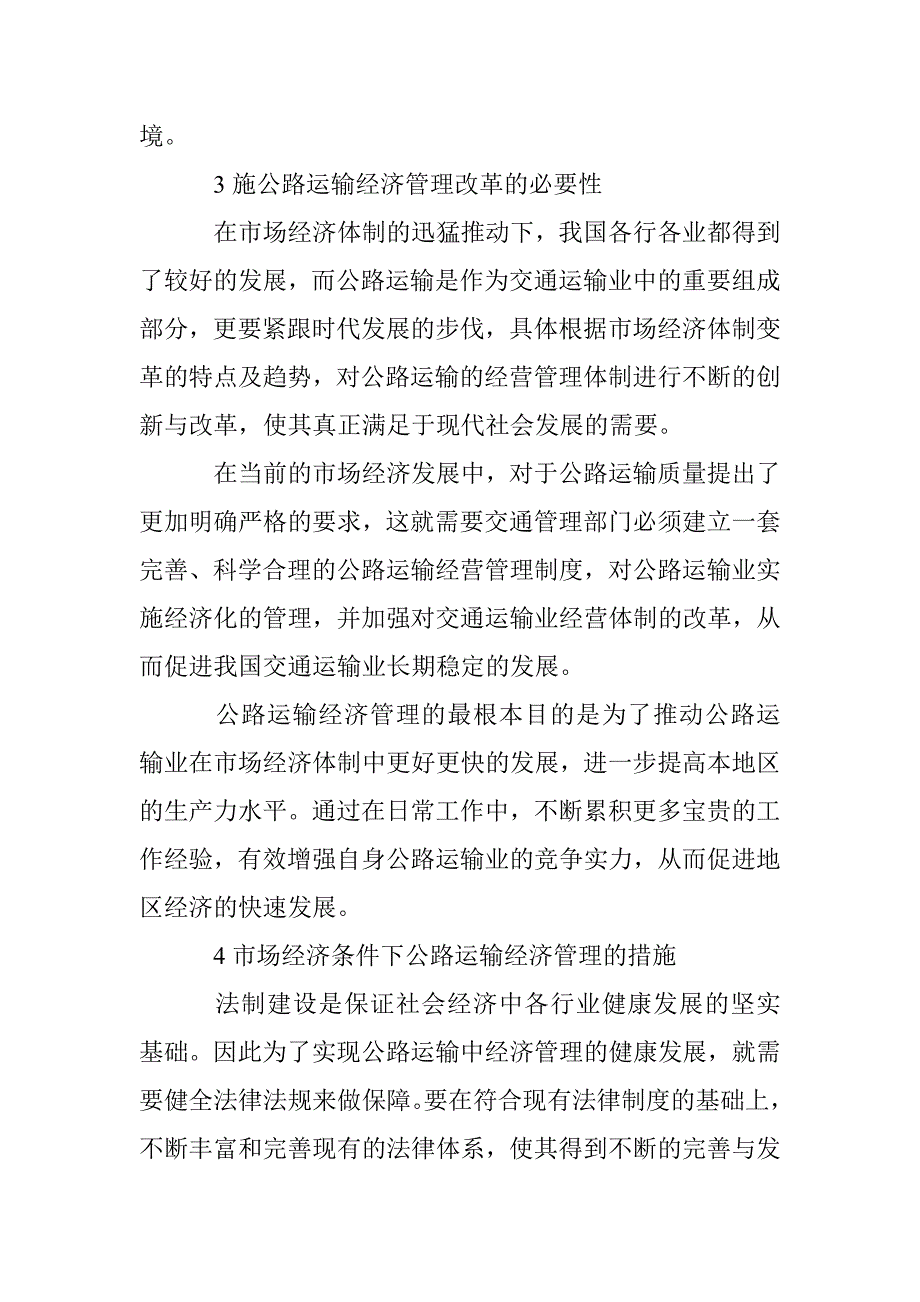 境。

3 施公路运输经济管理改革的必要性

在市场经济体制的迅猛推动下，我国各行各业都得到了较好的发展，而公路运输是作为交通运输业中的重要组成部分，更要紧跟时代发展的步伐，具体根据市场经济体制变革的特点及趋势，对公路运输的经营管理体制进行不断的创新与改革，使其真正满足于现代社会发展的需要。

在当前的市场经济发展中，对于公路运输质量提出了更加明确严格的要求，这就需要交通管理部门必须建立一套完善、科学合理的公路运输经营管理制度，对公路运输业实施经济化的管理，并加强对交通运输业经营体制的改革，从而促进我国交通运输业长期稳定的发展。

公路运输经济管理的最根本目的是为了推动公路运输业在市场经济体制中更好更快的发展，进一步提高本地区的生产力水平。通过在日常工作中，不断累积更多宝贵的工作经验，有效增强自身公路运输业的竞争实力，从而促进地区经济的快速发展。

4 市场经济条件下公路运输经济管理的措施

法制建设是保证社会经济中各行业健康发展的坚实基础。因此为了实现公路运输中经济管理的健康发展，就需要健全法律法规来做保障。要在符合现有法律制度的基础上，不断丰富和完善现有的法律体系，使其得到不断的完善与发